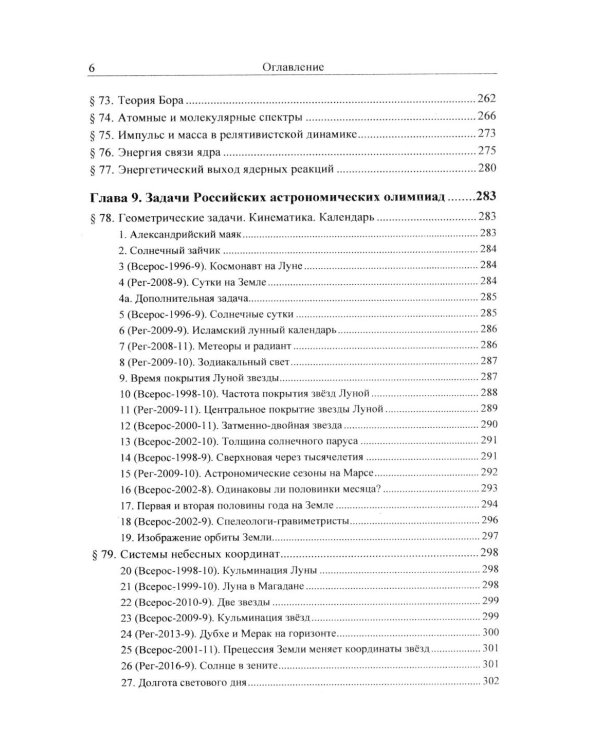 6 Оглавление

§ 73. Теория Бора 262
§ 74. Атомные и молекулярные спектры 266
§ 75. Импульс и масса в релятивистской динамике 273
§ 76. Энергия связи ядра 275
§ 77. Энергетический выход ядерных реакций 280

Глава 9. Задачи Российских астрономических олимпиад 283
§ 78. Геометрические задачи. Кинематика. Календарь 283
1. Александрийский маяк 283
2. Солнечный зайчик 284
3 (Всерос-1996-9). Космонавт на Луне 284
4 (Рег-2008-9). Сутки на Земле 284
4а. Дополнительная задача 285
5 (Всерос-1996-9). Солнечные сутки 285
6 (Рег-2009-9). Исламский лунный календарь 286
7 (Рег-2008-11). Метеоры и радиант 286
8 (Рег-2009-10). Зодиакальный свет 287
9. Время покрытия Луной звезды 287
10 (Всерос-1998-10). Частота покрытия звёзд Луной 288
11 (Рег-2009-11). Центральное покрытие звезды Луной 289
12 (Всерос-2000-11). Затменно-двойная звезда 290
13 (Всерос-2002-10). Толщина солнечного паруса 291
14 (Всерос-1998-9). Сверхновая через тысячелетия 291
15 (Рег-2009-10). Астрономические сезоны на Марсе 292
16 (Всерос-2002-8). Одинаковы ли половинки месяца? 293
17. Первая и вторая половины года на Земле 294
18 (Всерос-2002-9). Спелеологи-гравиметристы 296
19. Изображение орбиты Земли 297
§ 79. Системы небесных координат 298
20 (Всерос-1998-10). Кульминация Луны 298
21 (Всерос-1999-10). Луна в Магадане 298
22 (Всерос-2010-9). Две звезды 299
23 (Всерос-2009-9). Кульминация звёзд 299
24 (Рег-2013-9). Дубхе и Мерак на горизонте 300
25 (Всерос-2001-11). Прецессия Земли меняет координаты звёзд 301
26 (Рег-2016-9). Солнце в зените 301
27. Долгота светового дня 302